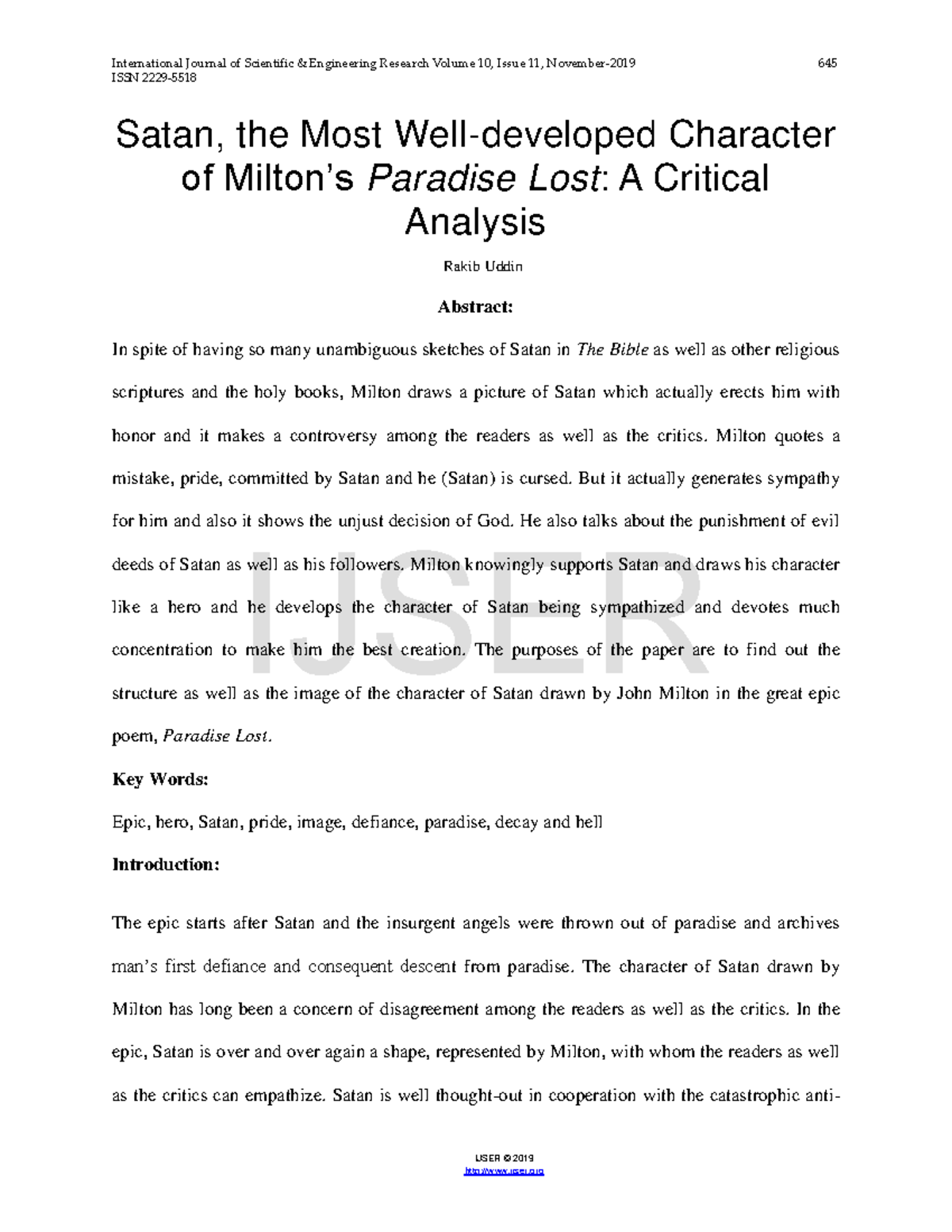 International Journal of Scientific & Engineering Research Volume 10, Issue 11, November-2019 645
ISSN 2229-5518

Satan, the Most Well-developed Character of Milton's Paradise Lost: A Critical Analysis

Rakib Uddin

Abstract:

In spite of having so many unambiguous sketches of Satan in The Bible as well as other religious scriptures and the holy books, Milton draws a picture of Satan which actually erects him with honor and it makes a controversy among the readers as well as the critics. Milton quotes a mistake, pride, committed by Satan and he (Satan) is cursed. But it actually generates sympathy for him and also it shows the unjust decision of God. He also talks about the punishment of evil deeds of Satan as well as his followers. Milton knowingly supports Satan and draws his character like a hero and he develops the character of Satan being sympathized and devotes much concentration to make him the best creation. The purposes of the paper are to find out the structure as well as the image of the character of Satan drawn by John Milton in the great epic poem, Paradise Lost.

Key Words:

Epic, hero, Satan, pride, image, defiance, paradise, decay and hell

Introduction:

The epic starts after Satan and the insurgent angels were thrown out of paradise and archives man's first defiance and consequent descent from paradise. The character of Satan drawn by Milton has long been a concern of disagreement among the readers as well as the critics. In the epic, Satan is over and over again a shape, represented by Milton, with whom the readers as well as the critics can empathize. Satan is well thought-out in cooperation with the catastrophic anti-

IJSER

IJSER © 2019
http://www.ijser.org